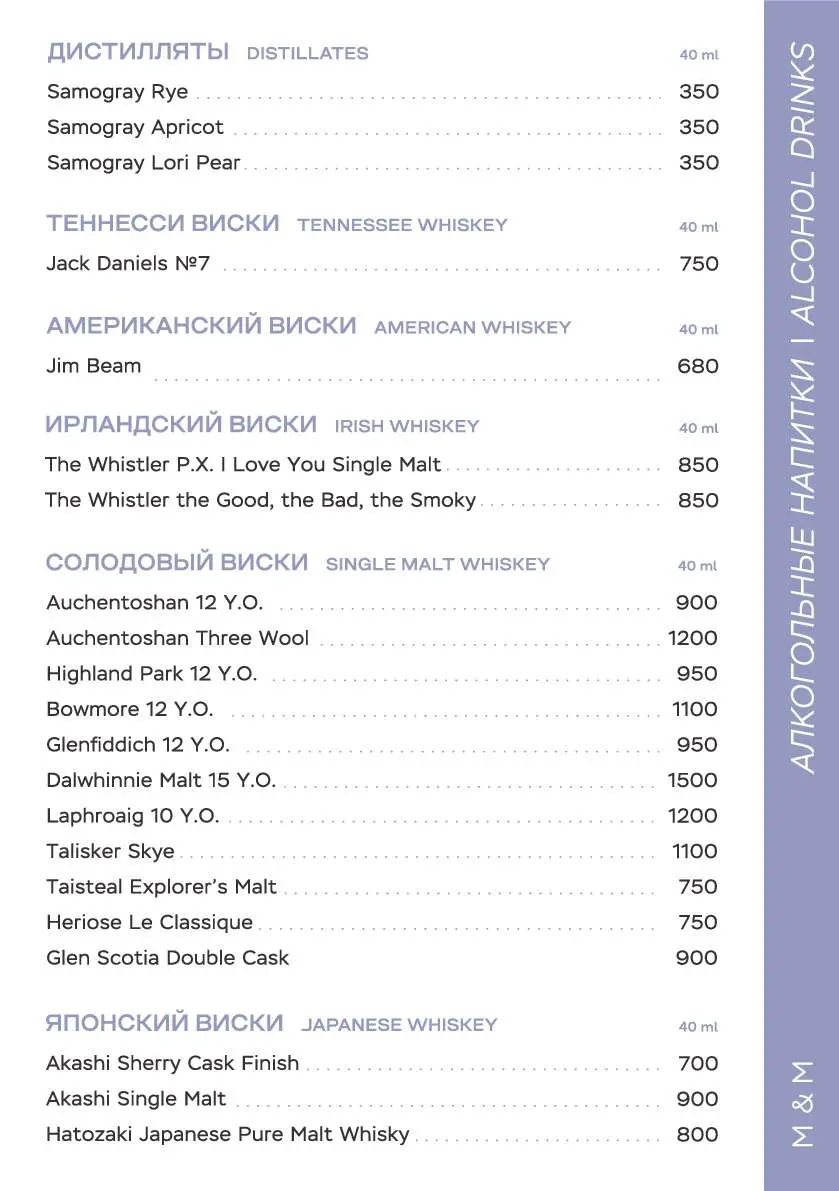 ДИСТИЛЛЯТЫ DISTILLATES 40 ml

Samogray Rye 350
Samogray Apricot 350
Samogray Lori Pear 350

ТЕННЕССИ ВИСКИ TENNESSEE WHISKEY 40 ml

Jack Daniels №7 750

АМЕРИКАНСКИЙ ВИСКИ AMERICAN WHISKEY 40 ml

Jim Beam 680

ИРЛАНДСКИЙ ВИСКИ IRISH WHISKEY 40 ml

The Whistler P.X. I Love You Single Malt 850
The Whistler the Good, the Bad, the Smoky 850

СОЛОДОВЫЙ ВИСКИ SINGLE MALT WHISKEY 40 ml

Auchentoshan 12 Y.O. 900
Auchentoshan Three Wool 1200
Highland Park 12 Y.O. 950
Bowmore 12 Y.O. 1100
Glenfiddich 12 Y.O. 950
Dalwhinnie Malt 15 Y.O. 1500
Laphroaig 10 Y.O. 1200
Talisker Skye 1100
Taisteal Explorer's Malt 750
Heriose Le Classique 750
Glen Scotia Double Cask 900

ЯПОНСКИЙ ВИСКИ JAPANESE WHISKEY 40 ml

Akashi Sherry Cask Finish 700
Akashi Single Malt 900
Hatozaki Japanese Pure Malt Whisky 800

АЛКОГОЛЬНЫЕ НАПИТКИ I ALCOHOL DRINKS

M & M